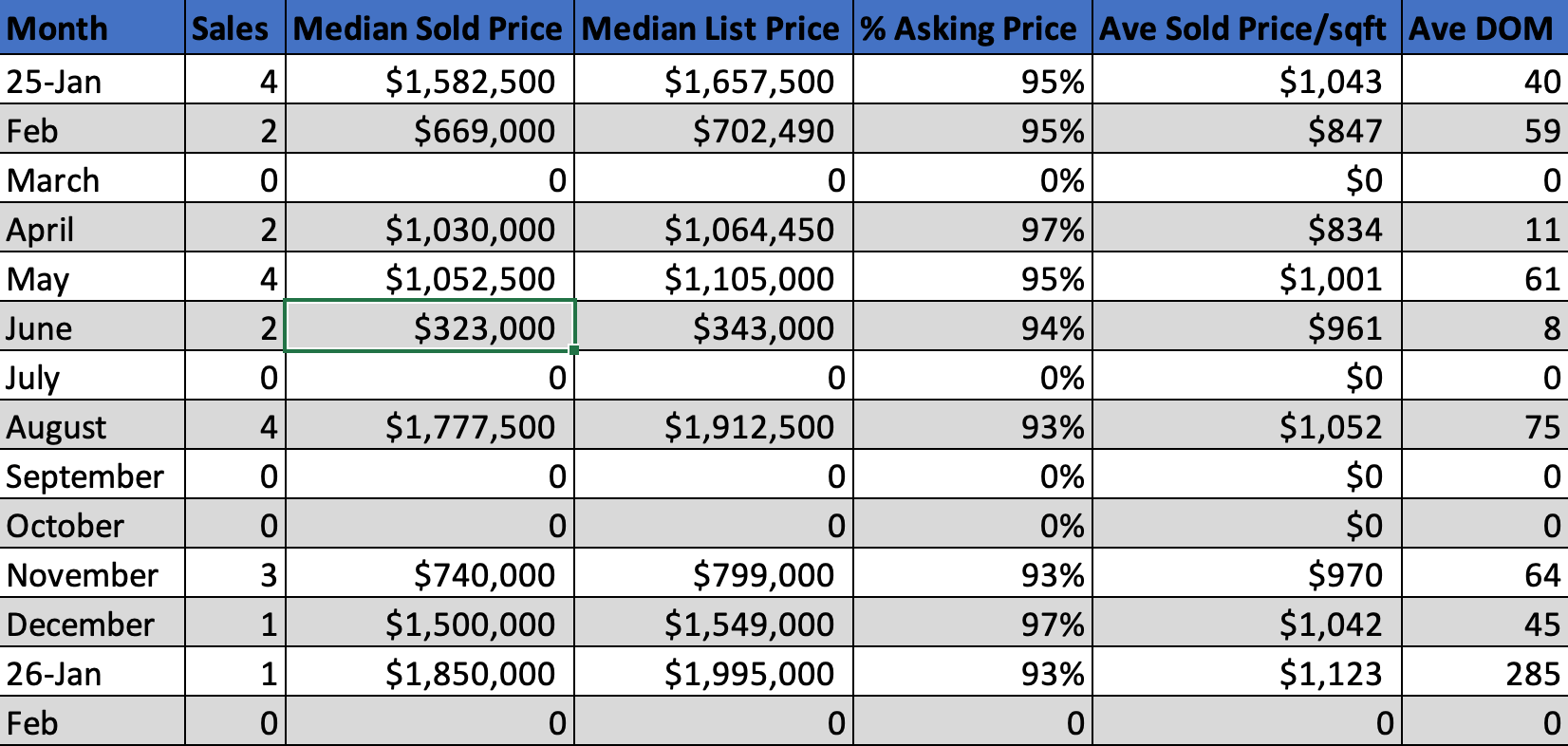 | Month | Sales | Median Sold Price | Median List Price | % Asking Price | Ave Sold Price/sqft | Ave DOM |
|---|---|---|---|---|---|---|
| 25-Jan | 4 | \$1,582,500 | \$1,657,500 | 95% | \$1,043 | 40 |
| Feb | 2 | \$669,000 | \$702,490 | 95% | \$847 | 59 |
| March | 0 | 0 | 0 | 0% | \$0 | 0 |
| April | 2 | \$1,030,000 | \$1,064,450 | 97% | \$834 | 11 |
| May | 4 | \$1,052,500 | \$1,105,000 | 95% | \$1,001 | 61 |
| June | 2 | \$323,000 | \$343,000 | 94% | \$961 | 8 |
| July | 0 | 0 | 0 | 0% | \$0 | 0 |
| August | 4 | \$1,777,500 | \$1,912,500 | 93% | \$1,052 | 75 |
| September | 0 | 0 | 0 | 0% | \$0 | 0 |
| October | 0 | 0 | 0 | 0% | \$0 | 0 |
| November | 3 | \$740,000 | \$799,000 | 93% | \$970 | 64 |
| December | 1 | \$1,500,000 | \$1,549,000 | 97% | \$1,042 | 45 |
| 26-Jan | 1 | \$1,850,000 | \$1,995,000 | 93% | \$1,123 | 285 |
| Feb | 0 | 0 | 0 | 0 | 0 | 0 |